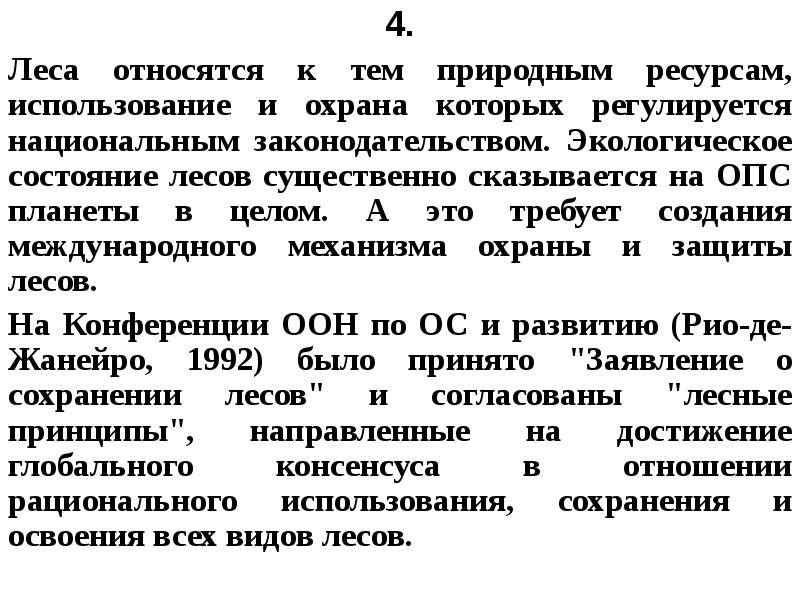 4.

Леса относятся к тем природным ресурсам, использование и охрана которых регулируется национальным законодательством. Экологическое состояние лесов существенно сказывается на ОПС планеты в целом. А это требует создания международного механизма охраны и защиты лесов.

На Конференции ООН по ОС и развитию (Рио-де-Жанейро, 1992) было принято "Заявление о сохранении лесов" и согласованы "лесные принципы", направленные на достижение глобального консенсуса в отношении рационального использования, сохранения и освоения всех видов лесов.